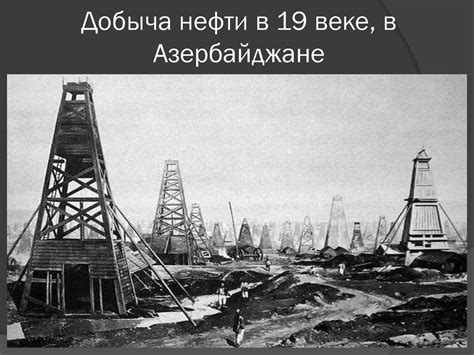 Добыча нефти в 19 веке, в Азербайджане